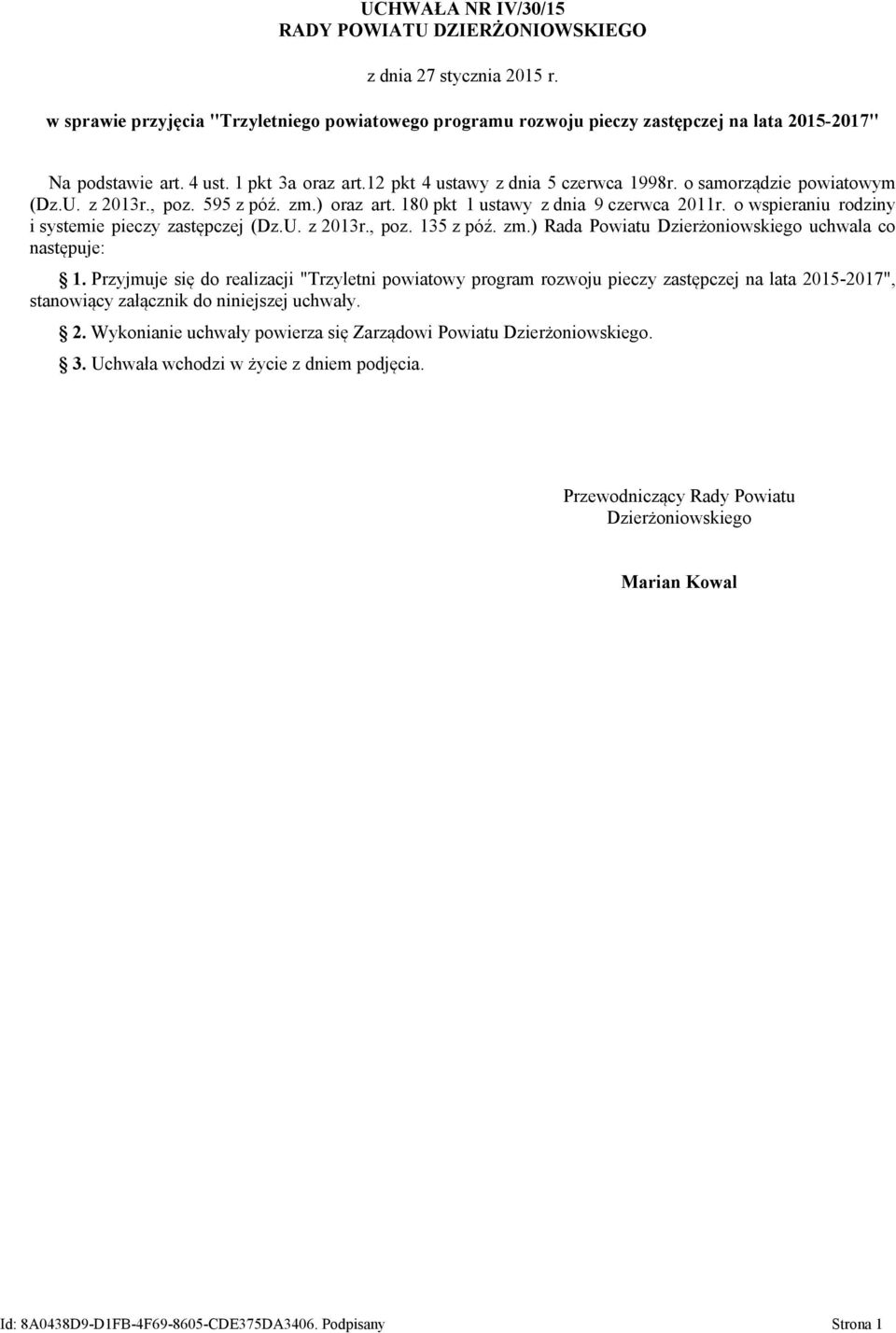 UCHWAŁA NR IV/30/15
RADY POWIATU DZIERŻONIOWSKIEGO

z dnia 27 stycznia 2015 r.

w sprawie przyjęcia "Trzyletniego powiatowego programu rozwoju pieczy zastępczej na lata 2015-2017"

Na podstawie art. 4 ust. 1 pkt 3a oraz art.12 pkt 4 ustawy z dnia 5 czerwca 1998r. o samorządzie powiatowym (Dz.U. z 2013r., poz. 595 z póź. zm.) oraz art. 180 pkt 1 ustawy z dnia 9 czerwca 2011r. o wspieraniu rodziny i systemie pieczy zastępczej (Dz.U. z 2013r., poz. 135 z póź. zm.) Rada Powiatu Dzierżoniowskiego uchwala co następuje:

§ 1. Przyjmuje się do realizacji "Trzyletni powiatowy program rozwoju pieczy zastępczej na lata 2015-2017", stanowiący załącznik do niniejszej uchwały.

§ 2. Wykonianie uchwały powierza się Zarządowi Powiatu Dzierżoniowskiego.

§ 3. Uchwała wchodzi w życie z dniem podjęcia.

Przewodniczący Rady Powiatu
Dzierżoniowskiego

Marian Kowal

Id: 8A0438D9-D1FB-4F69-8605-CDE375DA3406. Podpisany

Strona 1